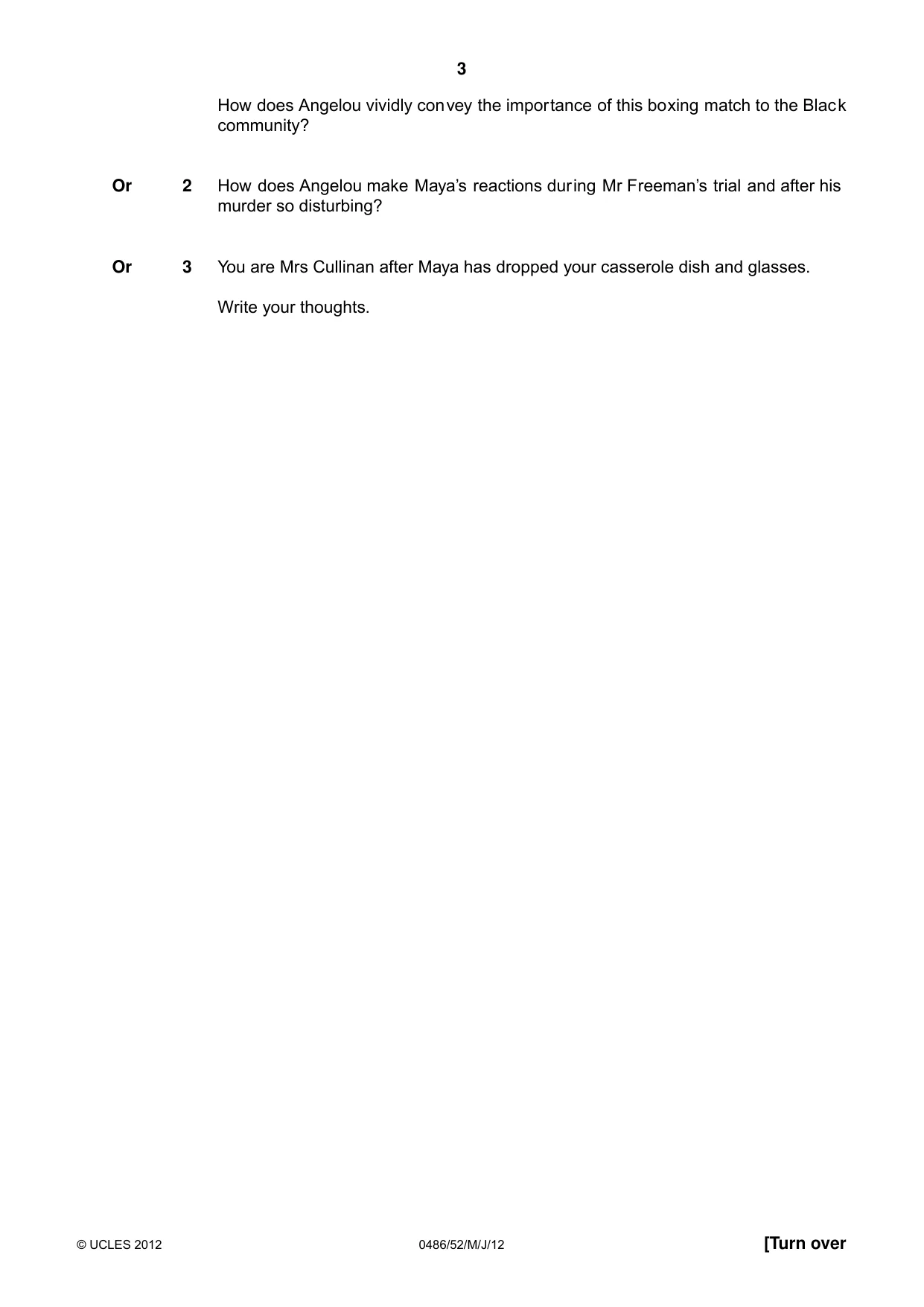 3

How does Angelou vividly convey the importance of this boxing match to the Black community?

Or 2 How does Angelou make Maya's reactions during Mr Freeman's trial and after his murder so disturbing?

Or 3 You are Mrs Cullinan after Maya has dropped your casserole dish and glasses.

Write your thoughts.

© UCLES 2012 0486/52/M/J/12 [Turn over